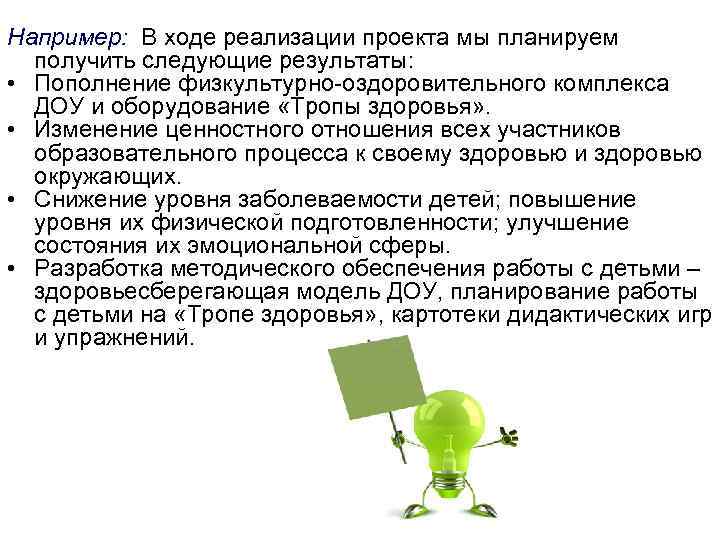 Например: В ходе реализации проекта мы планируем получить следующие результаты:

• Пополнение физкультурно-оздоровительного комплекса ДОУ и оборудование «Тропы здоровья».
• Изменение ценностного отношения всех участников образовательного процесса к своему здоровью и здоровью окружающих.
• Снижение уровня заболеваемости детей; повышение уровня их физической подготовленности; улучшение состояния их эмоциональной сферы.
• Разработка методического обеспечения работы с детьми – здоровьесберегающая модель ДОУ, планирование работы с детьми на «Тропе здоровья», картотеки дидактических игр и упражнений.